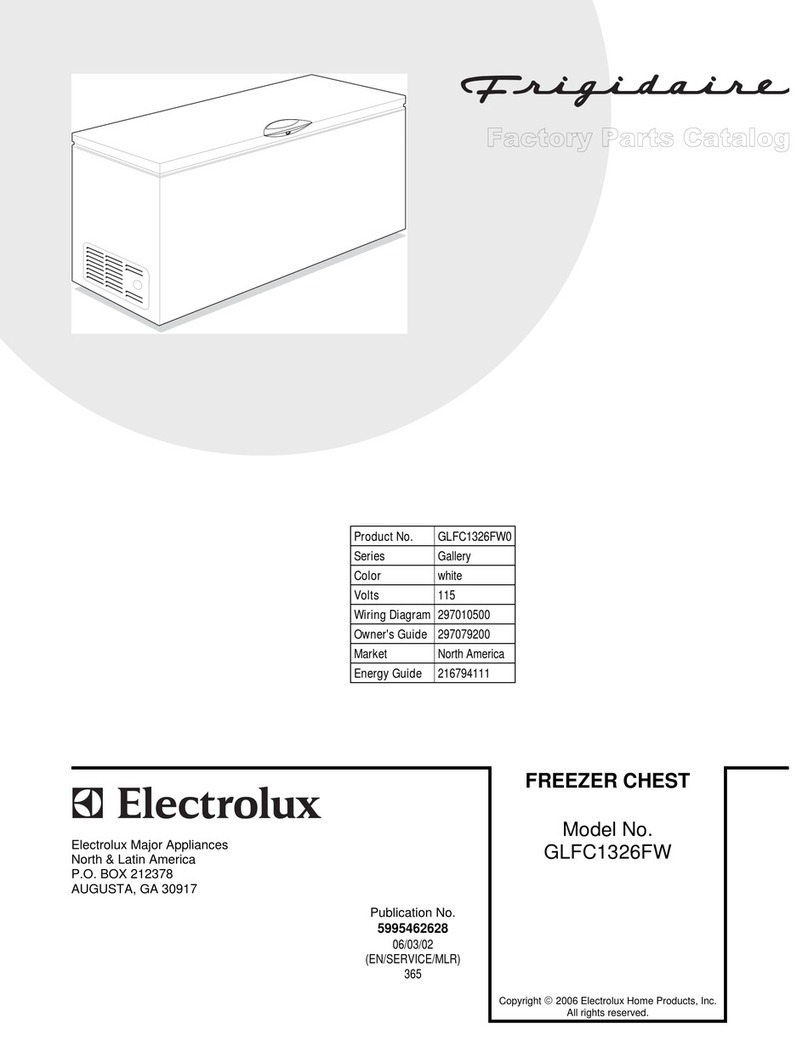 Frigidaire

Factory Parts Catalog

| Product No. | GLFC1326FW0 |
|---|---|
| Series | Gallery |
| Color | white |
| Volts | 115 |
| Wiring Diagram | 297010500 |
| Owner's Guide | 297079200 |
| Market | North America |
| Energy Guide | 216794111 |

Electrolux

Electrolux Major Appliances
North & Latin America
P.O. BOX 212378
AUGUSTA, GA 30917

Publication No.
5995462628
06/03/02
(EN/SERVICE/MLR)
365

FREEZER CHEST

Model No.
GLFC1326FW

Copyright © 2006 Electrolux Home Products, Inc.
All rights reserved.